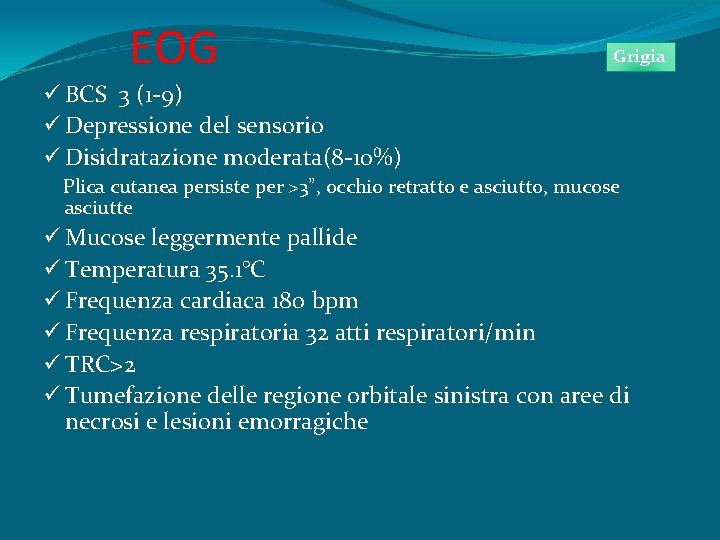 EOG

Grigia

✓ BCS 3 (1-9)
✓ Depressione del sensorio
✓ Disidratazione moderata(8-10%)

Plica cutanea persiste per >3", occhio retratto e asciutto, mucose asciutte

✓ Mucose leggermente pallide
✓ Temperatura 35.1°C
✓ Frequenza cardiaca 180 bpm
✓ Frequenza respiratoria 32 atti respiratori/min
✓ TRC>2
✓ Tumefazione delle regione orbitale sinistra con aree di necrosi e lesioni emorragiche